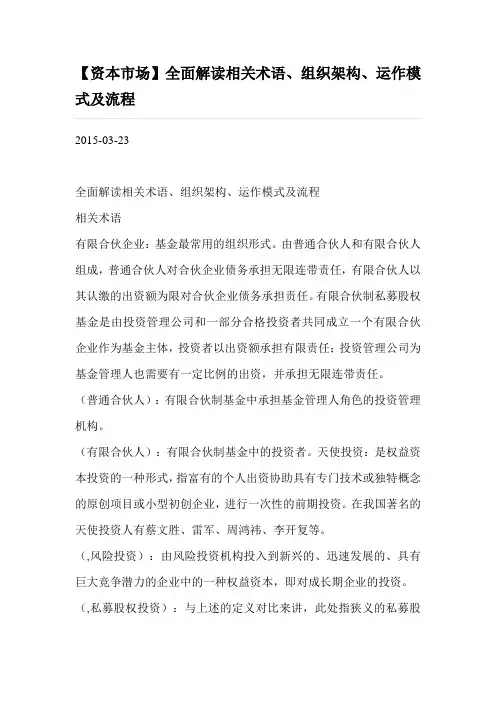 【资本市场】全面解读相关术语、组织架构、运作模式及流程

2015-03-23

全面解读相关术语、组织架构、运作模式及流程
相关术语
有限合伙企业：基金最常用的组织形式。由普通合伙人和有限合伙人组成，普通合伙人对合伙企业债务承担无限连带责任，有限合伙人以其认缴的出资额为限对合伙企业债务承担责任。有限合伙制私募股权基金是由投资管理公司和一部分合格投资者共同成立一个有限合伙企业作为基金主体，投资者以出资额承担有限责任；投资管理公司为基金管理人也需要有一定比例的出资，并承担无限连带责任。
（普通合伙人）：有限合伙制基金中承担基金管理人角色的投资管理机构。
（有限合伙人）：有限合伙制基金中的投资者。天使投资：是权益资本投资的一种形式，指富有的个人出资协助具有专门技术或独特概念的原创项目或小型初创企业，进行一次性的前期投资。在我国著名的天使投资人有蔡文胜、雷军、周鸿祎、李开复等。
（,风险投资）：由风险投资机构投入到新兴的、迅速发展的、具有巨大竞争潜力的企业中的一种权益资本，即对成长期企业的投资。
（,私募股权投资）：与上述的定义对比来讲，此处指狭义的私募股